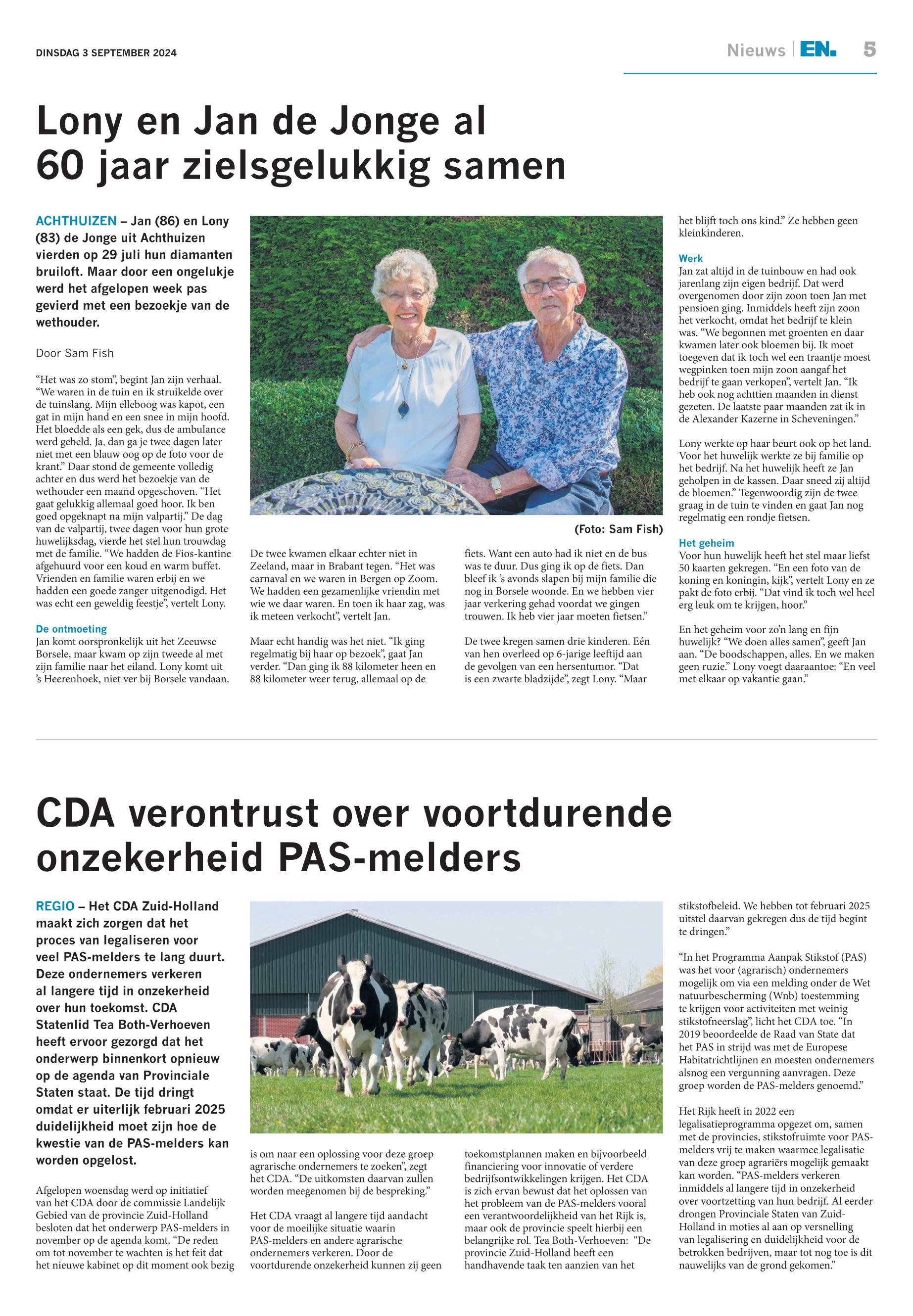 DINSDAG 3 SEPTEMBER 2024

Nieuws | EN. 5

Lony en Jan de Jonge al 60 jaar zielsgelukkig samen

ACHTHUIZEN – Jan (86) en Lony (83) de Jonge uit Achthuizen vierden op 29 juli hun diamanten bruiloft. Maar door een ongelukje werd het afgelopen week pas gevierd met een bezoekje van de wethouder.

Door Sam Fish

“Het was zo stom”, begint Jan zijn verhaal. “We waren in de tuin en ik struikelde over de tuinslang. Mijn elleboog was kapot, een gat in mijn hand en een snee in mijn hoofd. Het bloedde als een gek, dus de ambulance werd gebeld. Ja, dan ga je twee dagen later niet met een blauw oog op de foto voor de krant.” Daar stond de gemeente volledig achter en dus werd het bezoekje van de wethouder een maand opgeschoven. “Het gaat gelukkig allemaal goed hoor. Ik ben goed opgeknapt na mijn valpartij.” De dag van de valpartij, twee dagen voor hun grote huwelijksdag, vierde het stel hun trouwdag met de familie. “We hadden de Fios-kantine afgehuurd voor een koud en warm buffet. Vrienden en familie waren erbij en we hadden een goede zanger uitgenodigd. Het was echt een geweldig feestje”, vertelt Lony.

De ontmoeting
Jan komt oorspronkelijk uit het Zeeuwse Borsele, maar kwam op zijn tweede al met zijn familie naar het eiland. Lony komt uit ’s Heerenhoek, niet ver bij Borsele vandaan.

(Foto: Sam Fish)

De twee kwamen elkaar echter niet in Zeeland, maar in Brabant tegen. “Het was carnaval en we waren in Bergen op Zoom. We hadden een gezamenlijke vriendin met wie we daar waren. En toen ik haar zag, was ik meteen verkocht”, vertelt Jan.

Maar echt handig was het niet. “Ik ging regelmatig bij haar op bezoek”, gaat Jan verder. “Dan ging ik 88 kilometer heen en 88 kilometer weer terug, allemaal op de fiets. Want een auto had ik niet en de bus was te duur. Dus ging ik op de fiets. Dan bleef ik ’s avonds slapen bij mijn familie die nog in Borsele woonde. En we hebben vier jaar verkering gehad voordat we gingen trouwen. Ik heb vier jaar moeten fietsen.”

De twee kregen samen drie kinderen. Eén van hen overleed op 6-jarige leeftijd aan de gevolgen van een hersentumor. “Dat is een zwarte bladzijde”, zegt Lony. “Maar het blijft toch ons kind.” Ze hebben geen kleinkinderen.

Werk
Jan zat altijd in de tuinbouw en had ook jarenlang zijn eigen bedrijf. Dat werd overgenomen door zijn zoon toen Jan met pensioen ging. Inmiddels heeft zijn zoon het verkocht, omdat het bedrijf te klein was. “We begonnen met groenten en daar kwamen later ook bloemen bij. Ik moet toegeven dat ik toch wel een traantje moest wegpinken toen mijn zoon aangaf het bedrijf te gaan verkopen”, vertelt Jan. “Ik heb ook nog achttien maanden in dienst gezeten. De laatste paar maanden zat ik in de Alexander Kazerne in Scheveningen.”

Lony werkte op haar beurt ook op het land. Voor het huwelijk werkte ze bij familie op het bedrijf. Na het huwelijk heeft ze Jan geholpen in de kassen. Daar sneed zij altijd de bloemen.” Tegenwoordig zijn de twee graag in de tuin te vinden en gaat Jan nog regelmatig een rondje fietsen.

Het geheim
Voor hun huwelijk heeft het stel maar liefst 50 kaarten gekregen. “En een foto van de koning en koningin, kijk”, vertelt Lony en ze pakt de foto erbij. “Dat vind ik toch wel heel erg leuk om te krijgen, hoor.”

En het geheim voor zo’n lang en fijn huwelijk? “We doen alles samen”, geeft Jan aan. “De boodschappen, alles. En we maken geen ruzie.” Lony voegt daaraantoe: “En veel met elkaar op vakantie gaan.”

CDA verontrust over voortdurende onzekerheid PAS-melders

REGIO – Het CDA Zuid-Holland maakt zich zorgen dat het proces van legaliseren voor veel PAS-melders te lang duurt. Deze ondernemers verkeren al langere tijd in onzekerheid over hun toekomst. CDA Statenlid Tea Both-Verhoeven heeft ervoor gezorgd dat het onderwerp binnenkort opnieuw op de agenda van Provinciale Staten staat. De tijd dringt omdat er uiterlijk februari 2025 duidelijkheid moet zijn hoe de kwestie van de PAS-melders kan worden opgelost.

Afgelopen woensdag werd op initiatief van het CDA door de commissie Landelijk Gebied van de provincie Zuid-Holland besloten dat het onderwerp PAS-melders in november op de agenda komt. “De reden om tot november te wachten is het feit dat het nieuwe kabinet op dit moment ook bezig is om naar een oplossing voor deze groep agrarische ondernemers te zoeken”, zegt het CDA. “De uitkomsten daarvan zullen worden meegenomen bij de bespreking.”

Het CDA vraagt al langere tijd aandacht voor de moeilijke situatie waarin PAS-melders en andere agrarische ondernemers verkeren. Door de voortdurende onzekerheid kunnen zij geen toekomstplannen maken en bijvoorbeeld financiering voor innovatie of verdere bedrijfsontwikkelingen krijgen. Het CDA is zich ervan bewust dat het oplossen van het probleem van de PAS-melders vooral een verantwoordelijkheid van het Rijk is, maar ook de provincie speelt hierbij een belangrijke rol. Tea Both-Verhoeven: “De provincie Zuid-Holland heeft een handhavende taak ten aanzien van het stikstofbeleid. We hebben tot februari 2025 uitstel daarvan gekregen dus de tijd begint te dringen.”

“In het Programma Aanpak Stikstof (PAS) was het voor (agrarisch) ondernemers mogelijk om via een melding onder de Wet natuurbescherming (Wnb) toestemming te krijgen voor activiteiten met weinig stikstofneerslag”, licht het CDA toe. “In 2019 beoordeelde de Raad van State dat het PAS in strijd was met de Europese Habitatrichtlijnen en moesten ondernemers alsnog een vergunning aanvragen. Deze groep worden de PAS-melders genoemd.”

Het Rijk heeft in 2022 een legalisatieprogramma opgezet om, samen met de provincies, stikstofruimte voor PAS-melders vrij te maken waarmee legalisatie van deze groep agrariërs mogelijk gemaakt kan worden. “PAS-melders verkeren inmiddels al langere tijd in onzekerheid over voortzetting van hun bedrijf. Al eerder drongen Provinciale Staten van Zuid-Holland in moties al aan op versnelling van legalisering en duidelijkheid voor de betrokken bedrijven, maar tot nog toe is dit nauwelijks van de grond gekomen.”